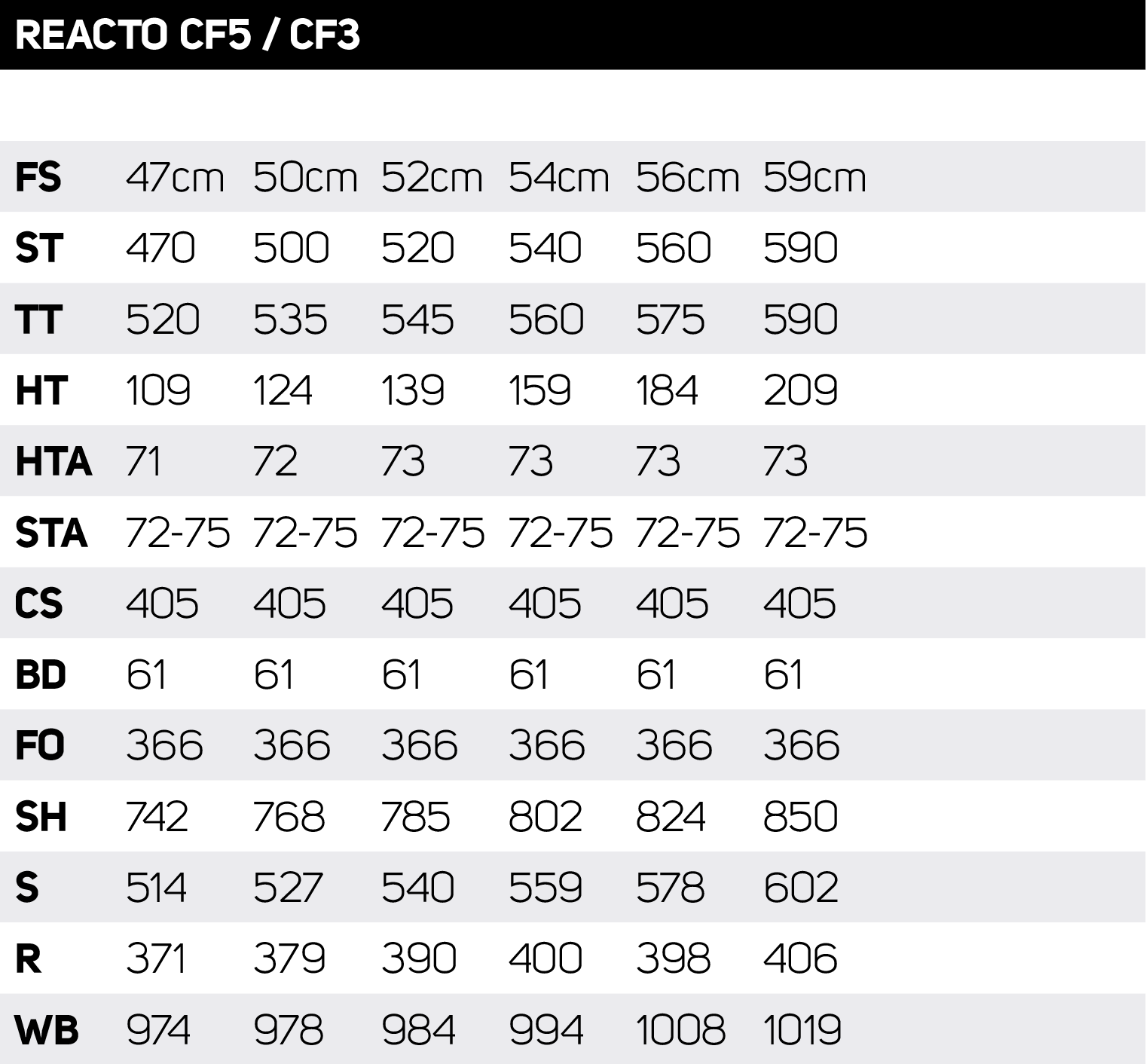 REACTO CF5 / CF3

| FS | 47cm | 50cm | 52cm | 54cm | 56cm | 59cm |
|---|---|---|---|---|---|---|
| ST | 470 | 500 | 520 | 540 | 560 | 590 |
| TT | 520 | 535 | 545 | 560 | 575 | 590 |
| HT | 109 | 124 | 139 | 159 | 184 | 209 |
| HTA | 71 | 72 | 73 | 73 | 73 | 73 |
| STA | 72-75 | 72-75 | 72-75 | 72-75 | 72-75 | 72-75 |
| CS | 405 | 405 | 405 | 405 | 405 | 405 |
| BD | 61 | 61 | 61 | 61 | 61 | 61 |
| FO | 366 | 366 | 366 | 366 | 366 | 366 |
| SH | 742 | 768 | 785 | 802 | 824 | 850 |
| S | 514 | 527 | 540 | 559 | 578 | 602 |
| R | 371 | 379 | 390 | 400 | 398 | 406 |
| WB | 974 | 978 | 984 | 994 | 1008 | 1019 |